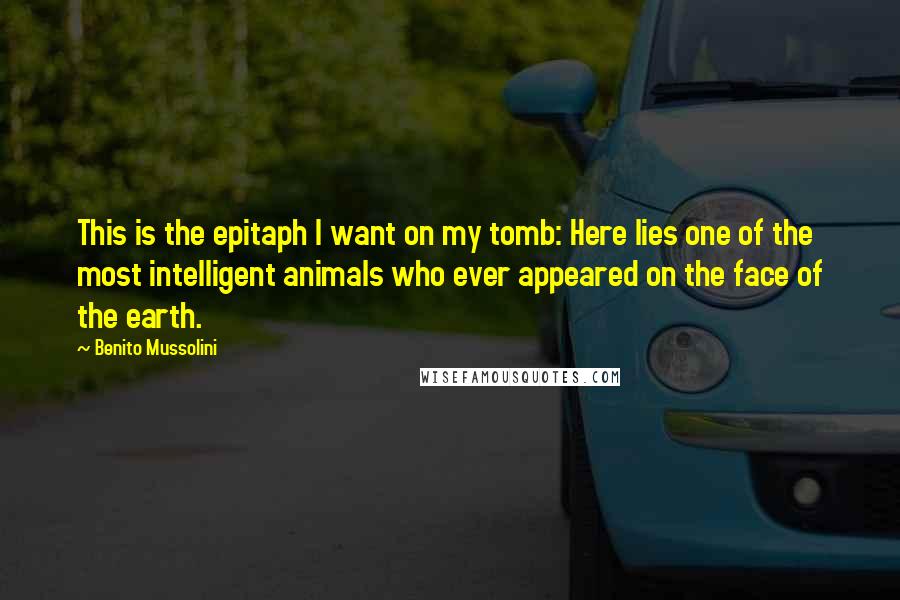 This is the epitaph I want on my tomb: Here lies one of the most intelligent animals who ever appeared on the face of the earth.

~ Benito Mussolini

WISEFAMOUSQUOTES.COM